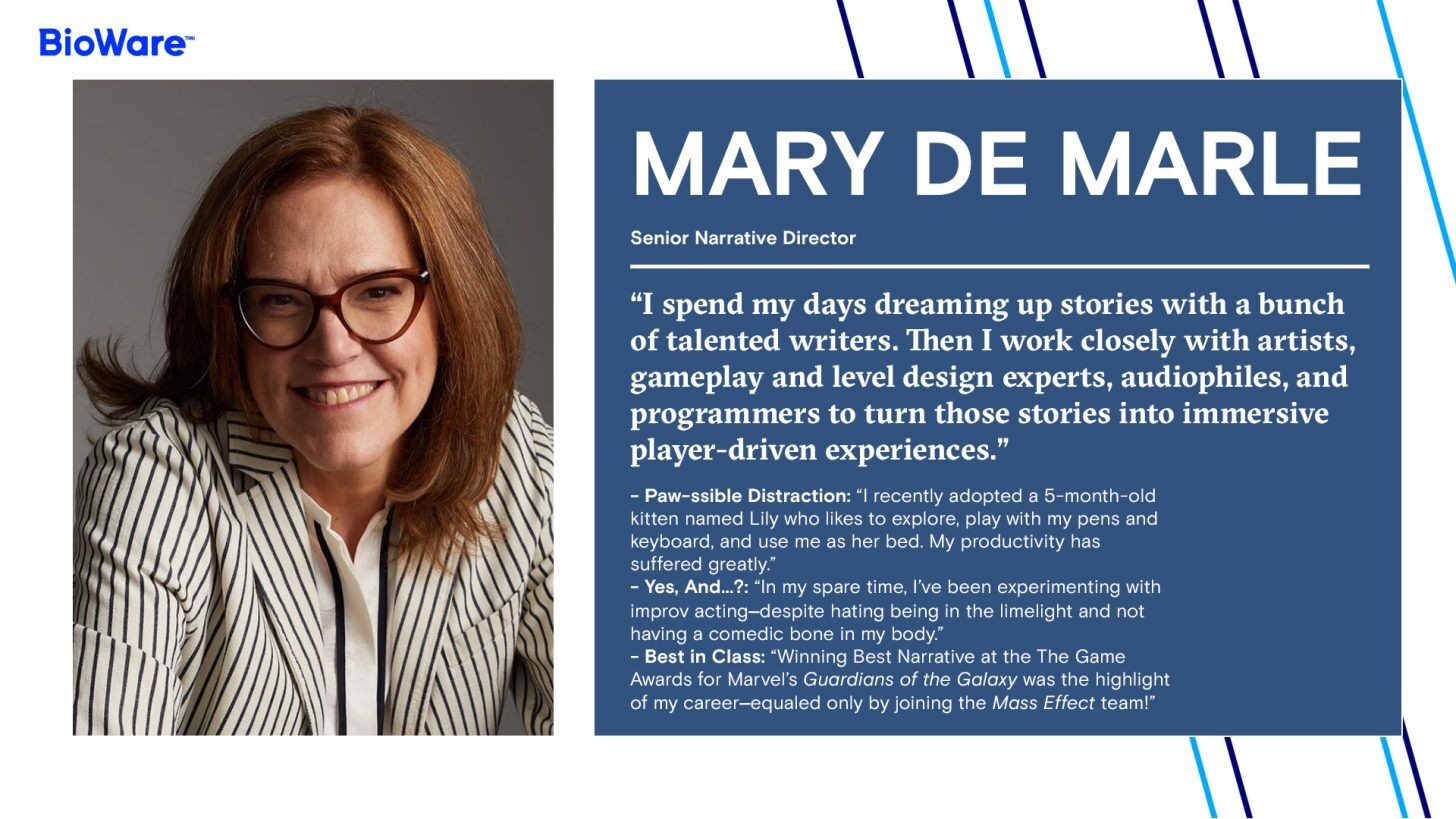 BioWare™

MARY DE MARLE

Senior Narrative Director

"I spend my days dreaming up stories with a bunch of talented writers. Then I work closely with artists, gameplay and level design experts, audiophiles, and programmers to turn those stories into immersive player-driven experiences."

- Paw-ssible Distraction: "I recently adopted a 5-month-old kitten named Lily who likes to explore, play with my pens and keyboard, and use me as her bed. My productivity has suffered greatly."
- Yes, And...?: "In my spare time, I've been experimenting with improv acting—despite hating being in the limelight and not having a comedic bone in my body."
- Best in Class: "Winning Best Narrative at the The Game Awards for Marvel's Guardians of the Galaxy was the highlight of my career—equaled only by joining the Mass Effect team!"